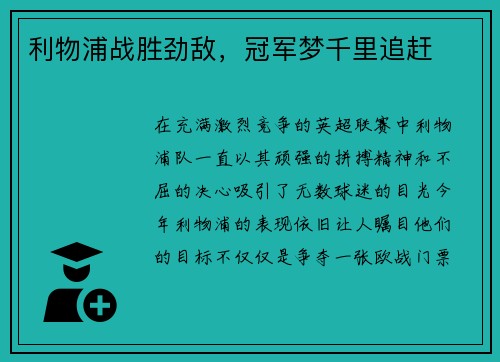 利物浦战胜劲敌，冠军梦千里追赶

在充满激烈竞争的英超联赛中利物浦队一直以其顽强的拼搏精神和不屈的决心吸引了无数球迷的目光今年利物浦的表现依旧让人瞩目他们的目标不仅仅是争夺一张欧战门票